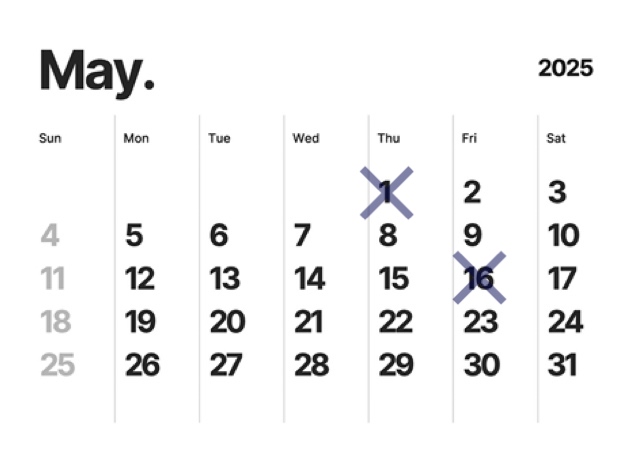 May.

2025

| Sun | Mon | Tue | Wed | Thu | Fri | Sat |
|---|---|---|---|---|---|---|
| | | | | 1 | 2 | 3 |
| 4 | 5 | 6 | 7 | 8 | 9 | 10 |
| 11 | 12 | 13 | 14 | 15 | 16 | 17 |
| 18 | 19 | 20 | 21 | 22 | 23 | 24 |
| 25 | 26 | 27 | 28 | 29 | 30 | 31 |